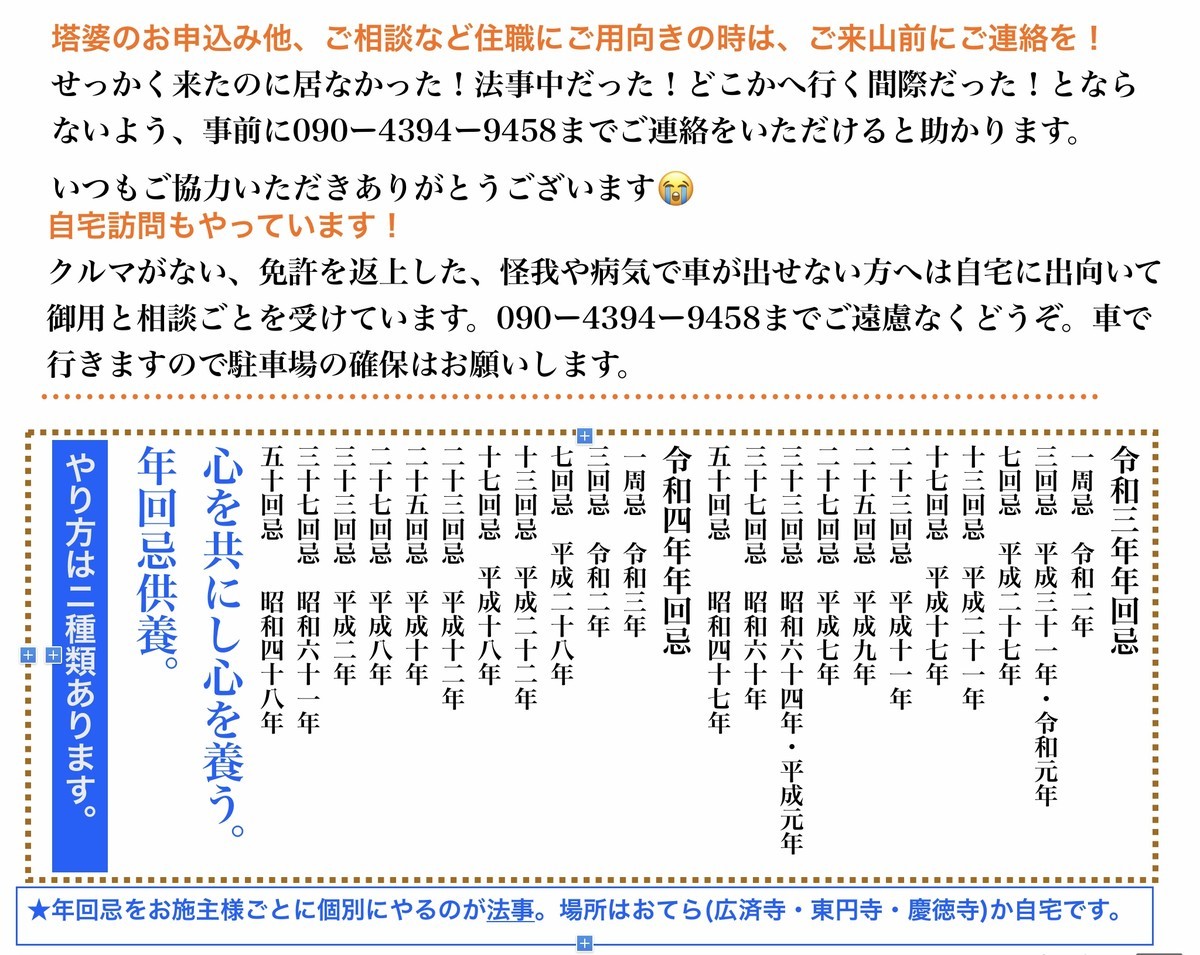 塔婆のお申込み他、ご相談など住職にご用向きの時は、ご来山前にご連絡を！
せっかく来たのに居なかった！法事中だった！どこかへ行く間際だった！とならないよう、事前に090ー4394ー9458までご連絡をいただけると助かります。

いつもご協力いただきありがとうございます😭
自宅訪問もやっています！
クルマがない、免許を返上した、怪我や病気で車が出せない方へは自宅に出向いて御用と相談ごとを受けています。090ー4394ー9458までご遠慮なくどうぞ。車で行きますので駐車場の確保はお願いします。

令和三年年回忌
一周忌　令和二年
三回忌　平成三十一年・令和元年
七回忌　平成二十七年
十三回忌　平成二十一年
十七回忌　平成十七年
二十三回忌　平成十一年
二十五回忌　平成九年
二十七回忌　平成七年
三十三回忌　昭和六十四年・平成元年
三十七回忌　昭和六十年
五十回忌　昭和四十七年

令和四年年回忌
一周忌　令和三年
三回忌　令和二年
七回忌　平成二十八年
十三回忌　平成二十二年
十七回忌　平成十八年
二十三回忌　平成十二年
二十五回忌　平成十年
二十七回忌　平成八年
三十三回忌　平成二年
三十七回忌　昭和六十一年
五十回忌　昭和四十八年

心を共にし心を養う。
年回忌供養。
やり方は二種類あります。

★年回忌をお施主様ごとに個別にやるのが法事。場所はおてら(広済寺・東円寺・慶徳寺)か自宅です。